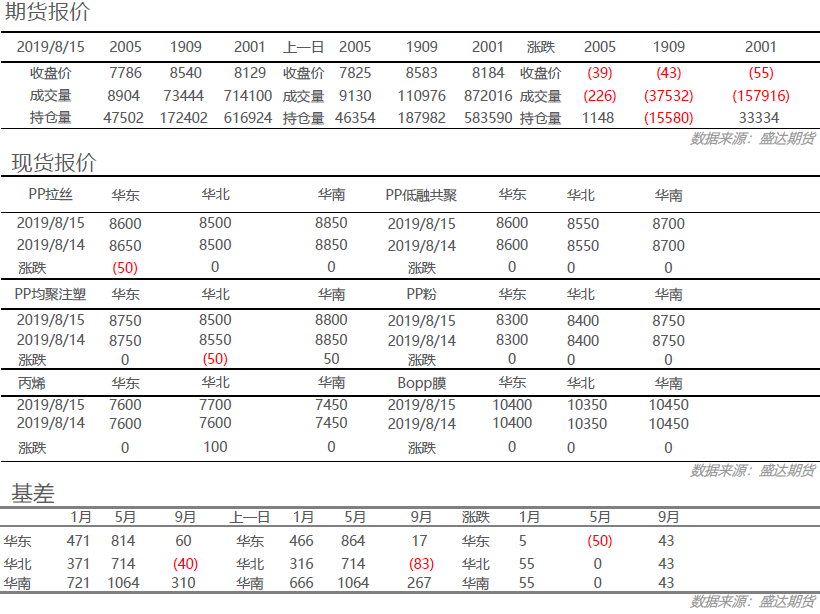 期货报价

| 2019/8/15 | 2005 | 1909 | 2001 | 上一日 | 2005 | 1909 | 2001 | 涨跌 | 2005 | 1909 | 2001 |
|---|---|---|---|---|---|---|---|---|---|---|---|
| 收盘价 | 7786 | 8540 | 8129 | 收盘价 | 7825 | 8583 | 8184 | 收盘价 | (39) | (43) | (55) |
| 成交量 | 8904 | 73444 | 714100 | 成交量 | 9130 | 110976 | 872016 | 成交量 | (226) | (37532) | (157916) |
| 持仓量 | 47502 | 172402 | 616924 | 持仓量 | 46354 | 187982 | 583590 | 持仓量 | 1148 | (15580) | 33334 |

数据来源：盛达期货

现货报价

| PP拉丝 | 华东 | 华北 | 华南 | PP低融共聚 | 华东 | 华北 | 华南 |
|---|---|---|---|---|---|---|---|
| 2019/8/15 | 8600 | 8500 | 8850 | 2019/8/15 | 8600 | 8550 | 8700 |
| 2019/8/14 | 8650 | 8500 | 8850 | 2019/8/14 | 8600 | 8550 | 8700 |
| 涨跌 | (50) | 0 | 0 | 涨跌 | 0 | 0 | 0 |
| PP均聚注塑 | 华东 | 华北 | 华南 | PP粉 | 华东 | 华北 | 华南 |
| 2019/8/15 | 8750 | 8500 | 8800 | 2019/8/15 | 8300 | 8400 | 8750 |
| 2019/8/14 | 8750 | 8550 | 8850 | 2019/8/14 | 8300 | 8400 | 8750 |
| 涨跌 | 0 | (50) | 50 | 涨跌 | 0 | 0 | 0 |
| 丙烯 | 华东 | 华北 | 华南 | Bopp膜 | 华东 | 华北 | 华南 |
| 2019/8/15 | 7600 | 7700 | 7450 | 2019/8/15 | 10400 | 10350 | 10450 |
| 2019/8/14 | 7600 | 7600 | 7450 | 2019/8/14 | 10400 | 10350 | 10450 |
| 涨跌 | 0 | 100 | 0 | 涨跌 | 0 | 0 | 0 |

数据来源：盛达期货

基差

| | 1月 | 5月 | 9月 | 上一日 | 1月 | 5月 | 9月 | 涨跌 | 1月 | 5月 | 9月 |
|---|---|---|---|---|---|---|---|---|---|---|---|
| 华东 | 471 | 814 | 60 | 华东 | 466 | 864 | 17 | 华东 | 5 | (50) | 43 |
| 华北 | 371 | 714 | (40) | 华北 | 316 | 714 | (83) | 华北 | 55 | 0 | 43 |
| 华南 | 721 | 1064 | 310 | 华南 | 666 | 1064 | 267 | 华南 | 55 | 0 | 43 |

数据来源：盛达期货